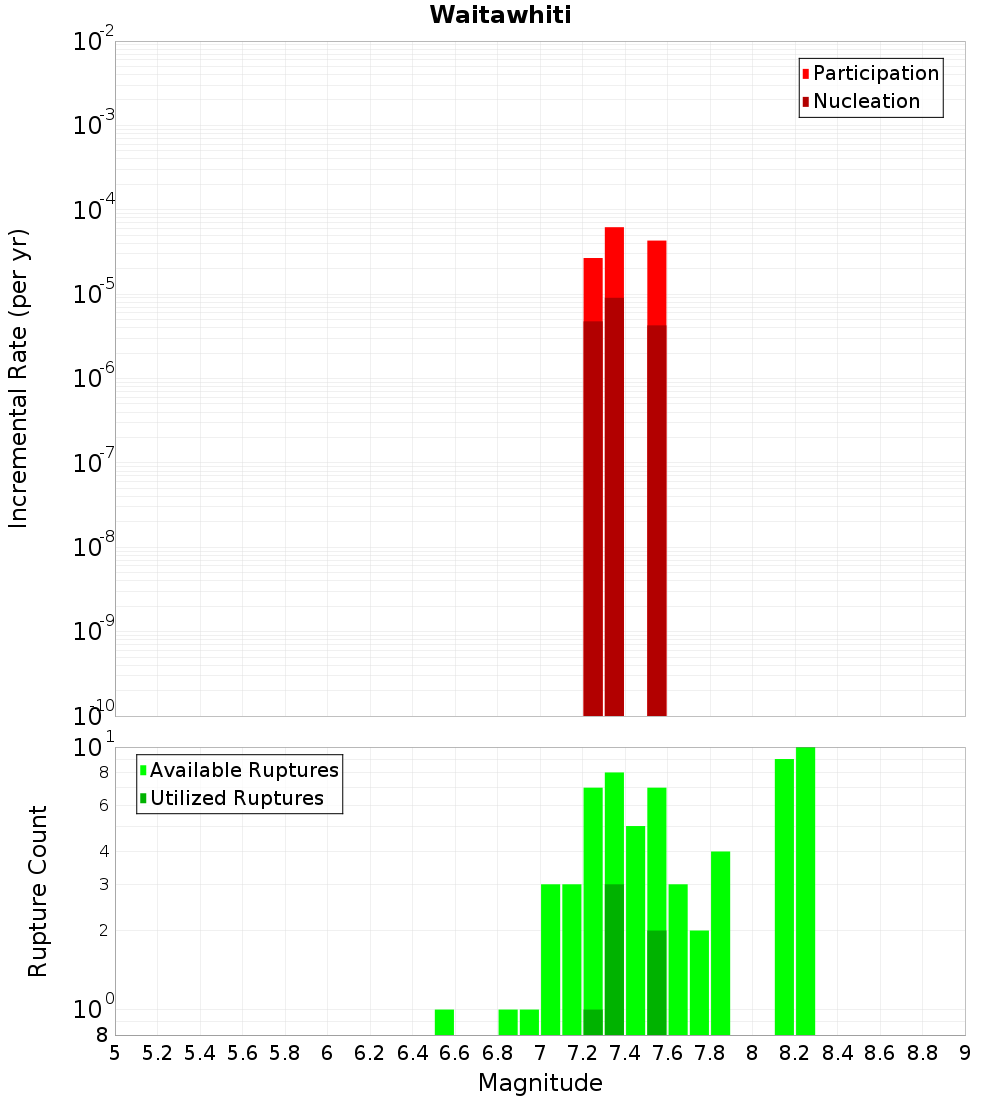 Waitawhiti

Participation
Nucleation

Incremental Rate (per yr)

$10^{-2}$
$10^{-3}$
$10^{-4}$
$10^{-5}$
$10^{-6}$
$10^{-7}$
$10^{-8}$
$10^{-9}$
$10^{-10}$

Available Ruptures
Utilized Ruptures

Rupture Count

$10^{1}$
8
6
4
3
2
$10^{0}$
8

5 5.2 5.4 5.6 5.8 6 6.2 6.4 6.6 6.8 7 7.2 7.4 7.6 7.8 8 8.2 8.4 8.6 8.8 9

Magnitude